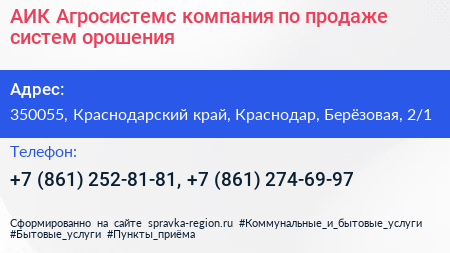 АИК Агросистемс компания по продаже систем орошения

Адрес:
350055, Краснодарский край, Краснодар, Берёзовая, 2/1

Телефон:
+7 (861) 252-81-81, +7 (861) 274-69-97

Сформированно на сайте spravka-region.ru #Коммунальные_и_бытовые_услуги #Бытовые_услуги #Пункты_приёма